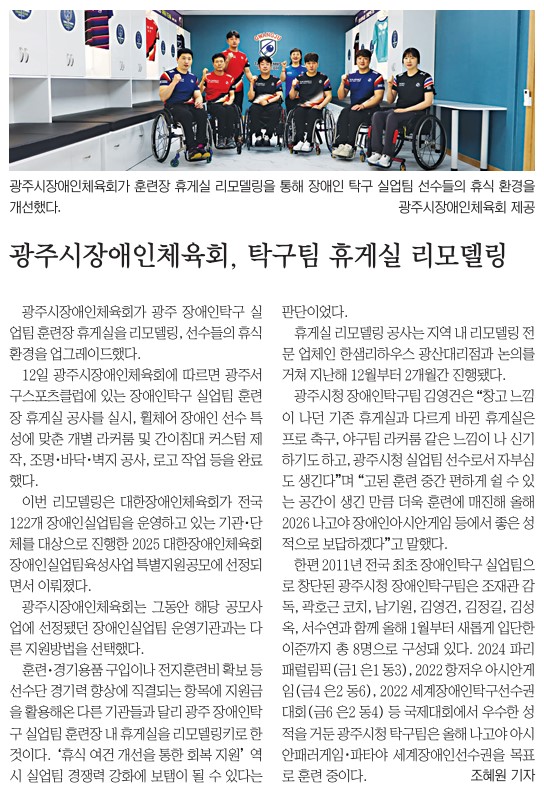 광주시장애인체육회가 훈련장 휴게실 리모델링을 통해 장애인 탁구 실업팀 선수들의 휴식 환경을 개선했다.
광주시장애인체육회 제공

광주시장애인체육회, 탁구팀 휴게실 리모델링

광주시장애인체육회가 광주 장애인탁구 실업팀 훈련장 휴게실을 리모델링, 선수들의 휴식 환경을 업그레이드했다.

12일 광주시장애인체육회에 따르면 광주서구스포츠클럽에 있는 장애인탁구 실업팀 훈련장 휴게실 공사를 실시, 휠체어 장애인 선수 특성에 맞춘 개별 라커룸 및 간이침대 커스텀 제작, 조명·바닥·벽지 공사, 로고 작업 등을 완료했다.

이번 리모델링은 대한장애인체육회가 전국 122개 장애인실업팀을 운영하고 있는 기관·단체를 대상으로 진행한 2025 대한장애인체육회 장애인실업팀육성사업 특별지원공모에 선정되면서 이뤄졌다.

광주시장애인체육회는 그동안 해당 공모사업에 선정됐던 장애인실업팀 운영기관과는 다른 지원방법을 선택했다.

훈련·경기용품 구입이나 전지훈련비 확보 등 선수단 경기력 향상에 직결되는 항목에 지원금을 활용해온 다른 기관들과 달리 광주 장애인탁구 실업팀 훈련장 내 휴게실을 리모델링키로 한 것이다. '휴식 여건 개선을 통한 회복 지원' 역시 실업팀 경쟁력 강화에 보탬이 될 수 있다는 판단이었다.

휴게실 리모델링 공사는 지역 내 리모델링 전문 업체인 한샘리하우스 광산대리점과 논의를 거쳐 지난해 12월부터 2개월간 진행됐다.

광주시청 장애인탁구팀 김영건은 "창고 느낌이 나던 기존 휴게실과 다르게 바뀐 휴게실은 프로 축구, 야구팀 라커룸 같은 느낌이 나 신기하기도 하고, 광주시청 실업팀 선수로서 자부심도 생긴다"며 "고된 훈련 중간 편하게 쉴 수 있는 공간이 생긴 만큼 더욱 훈련에 매진해 올해 2026 나고야 장애인아시안게임 등에서 좋은 성적으로 보답하겠다"고 말했다.

한편 2011년 전국 최초 장애인탁구 실업팀으로 창단된 광주시청 장애인탁구팀은 조재관 감독, 곽호근 코치, 남기원, 김영건, 김정길, 김성옥, 서수연과 함께 올해 1월부터 새롭게 입단한 이준까지 총 8명으로 구성돼 있다. 2024 파리 패럴림픽(금1 은1 동3), 2022 항저우 아시안게임(금4 은2 동6), 2022 세계장애인탁구선수권대회(금6 은2 동4) 등 국제대회에서 우수한 성적을 거둔 광주시청 탁구팀은 올해 나고야 아시안패러게임·파타야 세계장애인선수권을 목표로 훈련 중이다.
조혜원 기자